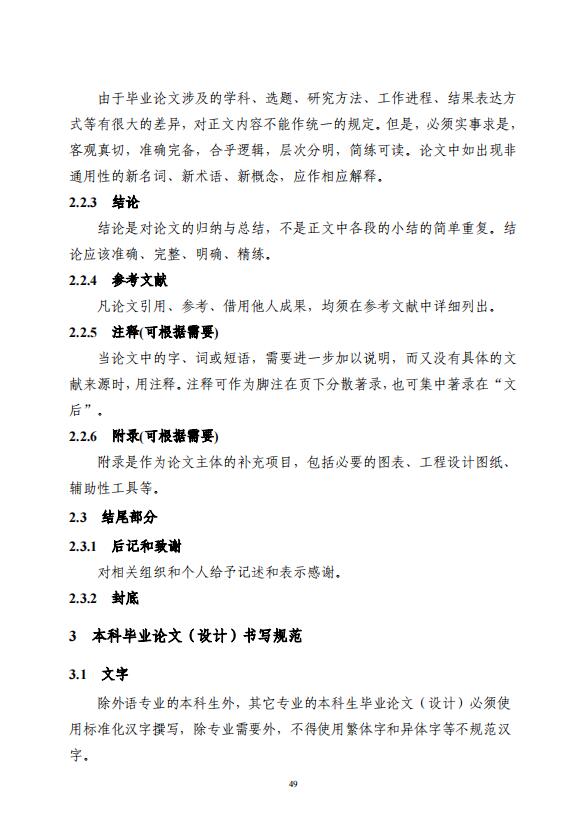 由于毕业论文涉及的学科、选题、研究方法、工作进程、结果表达方式等有很大的差异，对正文内容不能作统一的规定。但是，必须实事求是，客观真切，准确完备，合乎逻辑，层次分明，简练可读。论文中如出现非通用性的新名词、新术语、新概念，应作相应解释。

2.2.3 结论

结论是对论文的归纳与总结，不是正文中各段的小结的简单重复。结论应该准确、完整、明确、精练。

2.2.4 参考文献

凡论文引用、参考、借用他人成果，均须在参考文献中详细列出。

2.2.5 注释(可根据需要)

当论文中的字、词或短语，需要进一步加以说明，而又没有具体的文献来源时，用注释。注释可作为脚注在页下分散著录，也可集中著录在“文后”。

2.2.6 附录(可根据需要)

附录是作为论文主体的补充项目，包括必要的图表、工程设计图纸、辅助性工具等。

2.3 结尾部分

2.3.1 后记和致谢

对相关组织和个人给予记述和表示感谢。

2.3.2 封底

3 本科毕业论文（设计）书写规范

3.1 文字

除外语专业的本科生外，其它专业的本科生毕业论文（设计）必须使用标准化汉字撰写，除专业需要外，不得使用繁体字和异体字等不规范汉字。

49